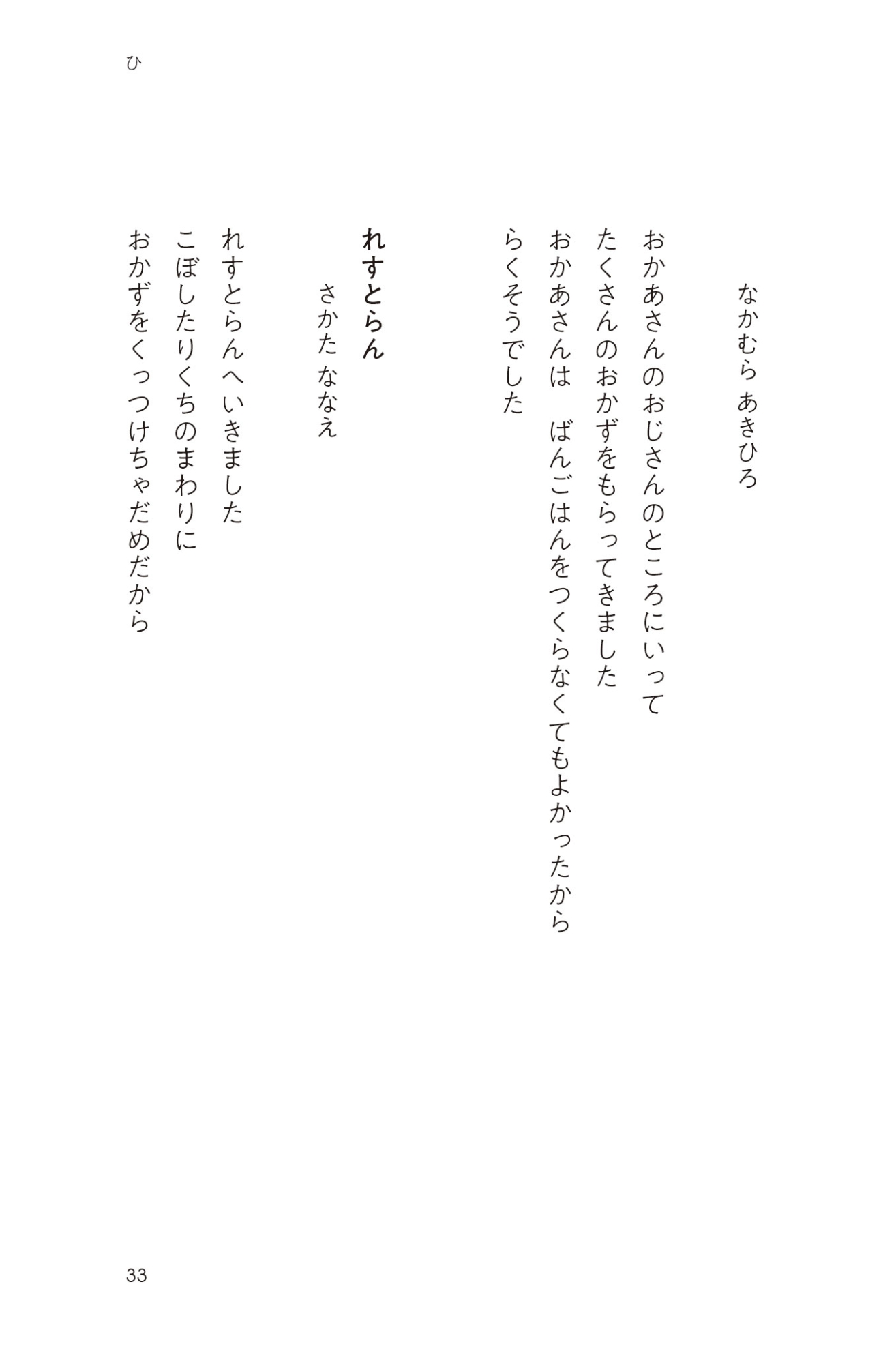 ひ

なかむら あきひろ

おかあさんのおじさんのところにいって
たくさんのおかずをもらってきました
おかあさんは　ばんごはんをつくらなくてもよかったから
らくそうでした

れすとらん

さかた ななえ

れすとらんへいきました
こぼしたりくちのまわりに
おかずをくっつけちゃだめだから

33